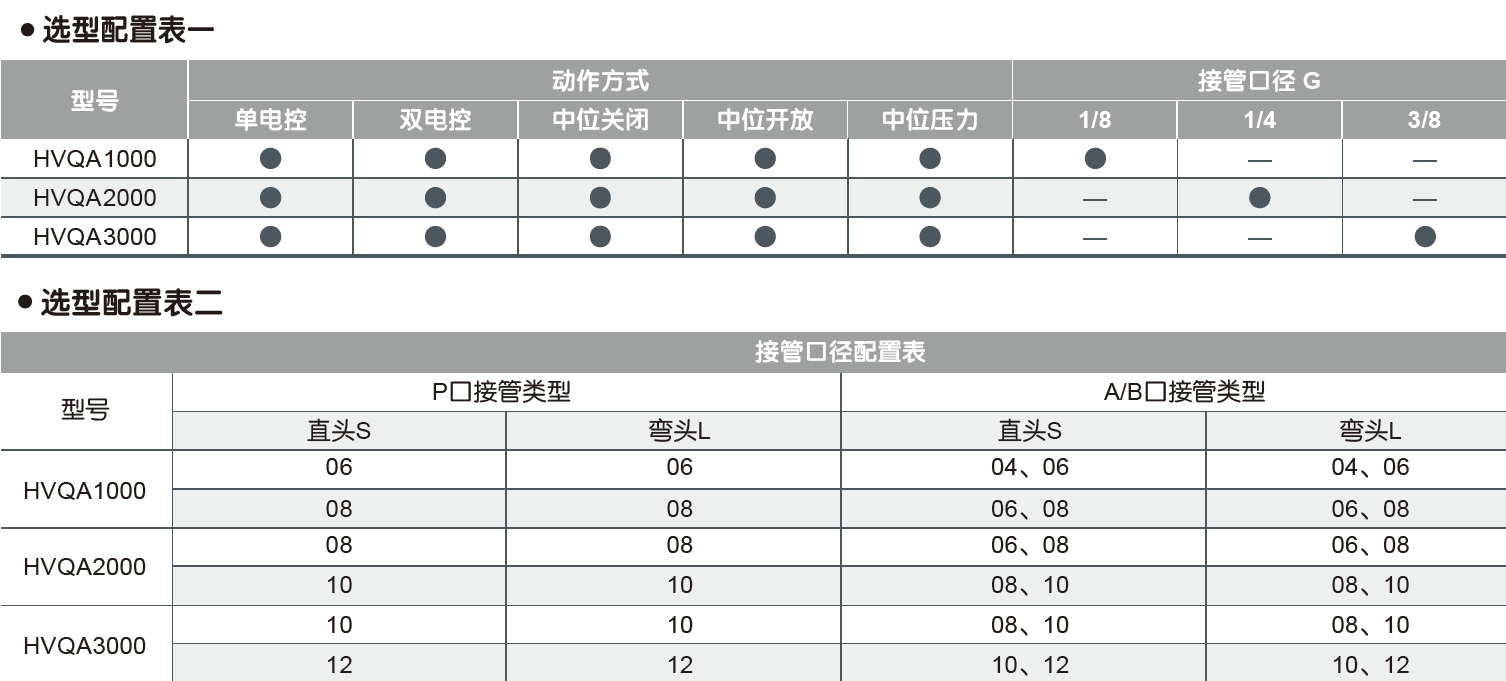 ● 选型配置表一

| 型号 | 动作方式 | | | | | 接管口径 G | | |
|---|---|---|---|---|---|---|---|---|
| | 单电控 | 双电控 | 中位关闭 | 中位开放 | 中位压力 | 1/8 | 1/4 | 3/8 |
| HVQA1000 | ● | ● | ● | ● | ● | ● | — | — |
| HVQA2000 | ● | ● | ● | ● | ● | — | ● | — |
| HVQA3000 | ● | ● | ● | ● | ● | — | — | ● |

● 选型配置表二

| 接管口径配置表 | | | | |
|---|---|---|---|---|
| 型号 | P口接管类型 | | A/B口接管类型 | |
| | 直头S | 弯头L | 直头S | 弯头L |
| HVQA1000 | 06 | 06 | 04、06 | 04、06 |
| | 08 | 08 | 06、08 | 06、08 |
| HVQA2000 | 08 | 08 | 06、08 | 06、08 |
| | 10 | 10 | 08、10 | 08、10 |
| HVQA3000 | 10 | 10 | 08、10 | 08、10 |
| | 12 | 12 | 10、12 | 10、12 |